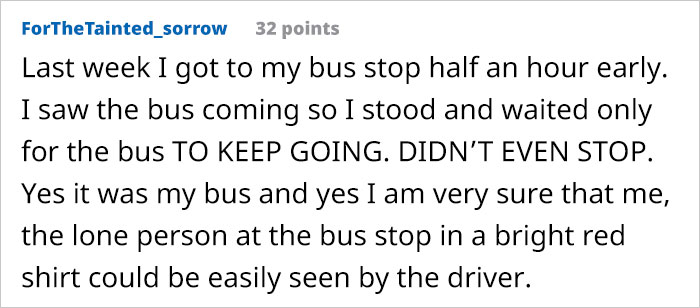 ForTheTainted_sorrow 32 points

Last week I got to my bus stop half an hour early. I saw the bus coming so I stood and waited only for the bus TO KEEP GOING. DIDN'T EVEN STOP. Yes it was my bus and yes I am very sure that me, the lone person at the bus stop in a bright red shirt could be easily seen by the driver.